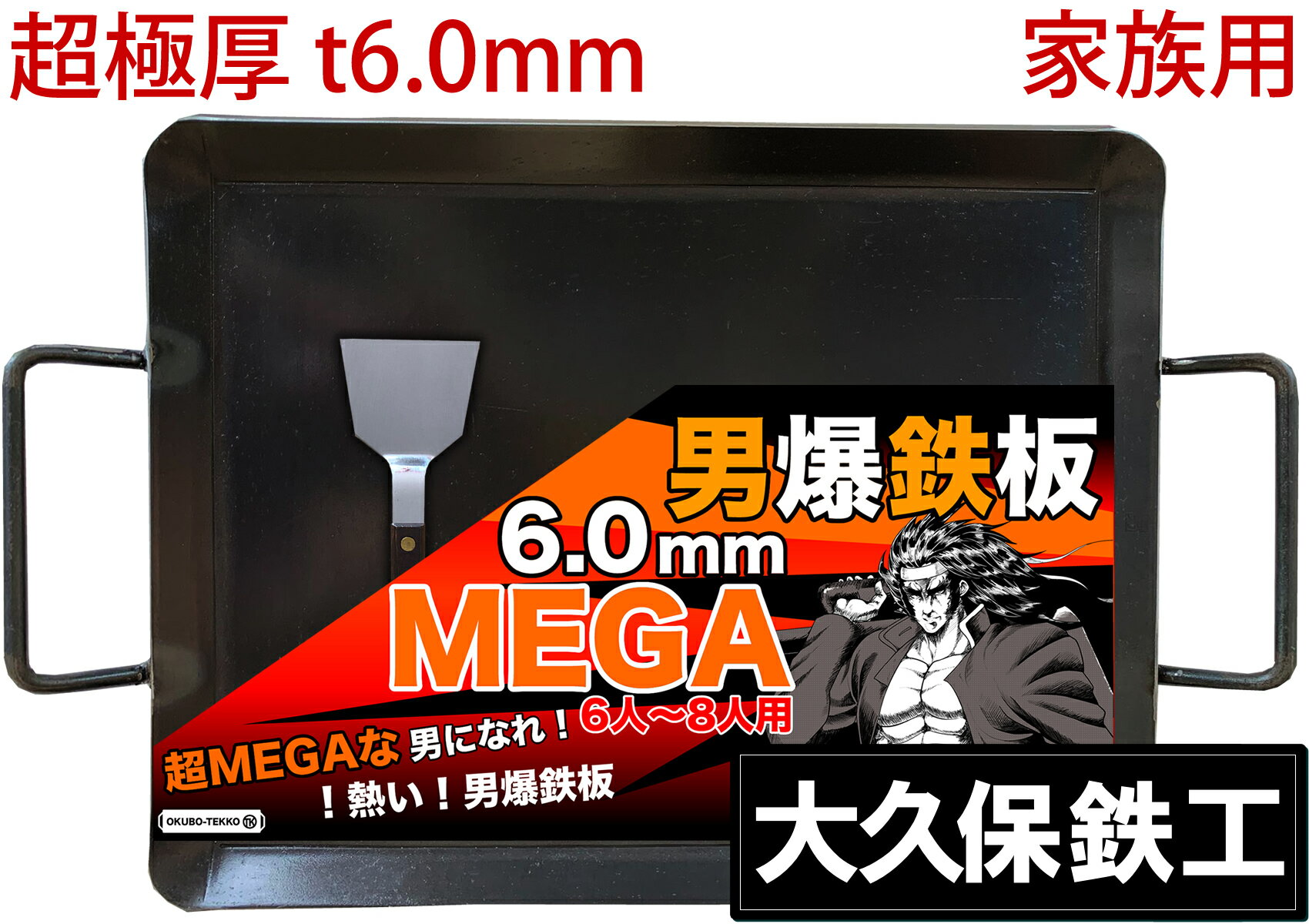 超極厚 t6.0mm

家族用

男爆鉄板

6.0mm

MEGA

6人～8人用

超MEGAな 男になれ！

！熱い！男爆鉄板

OKUBO-TEKKO TK

大久保鉄工